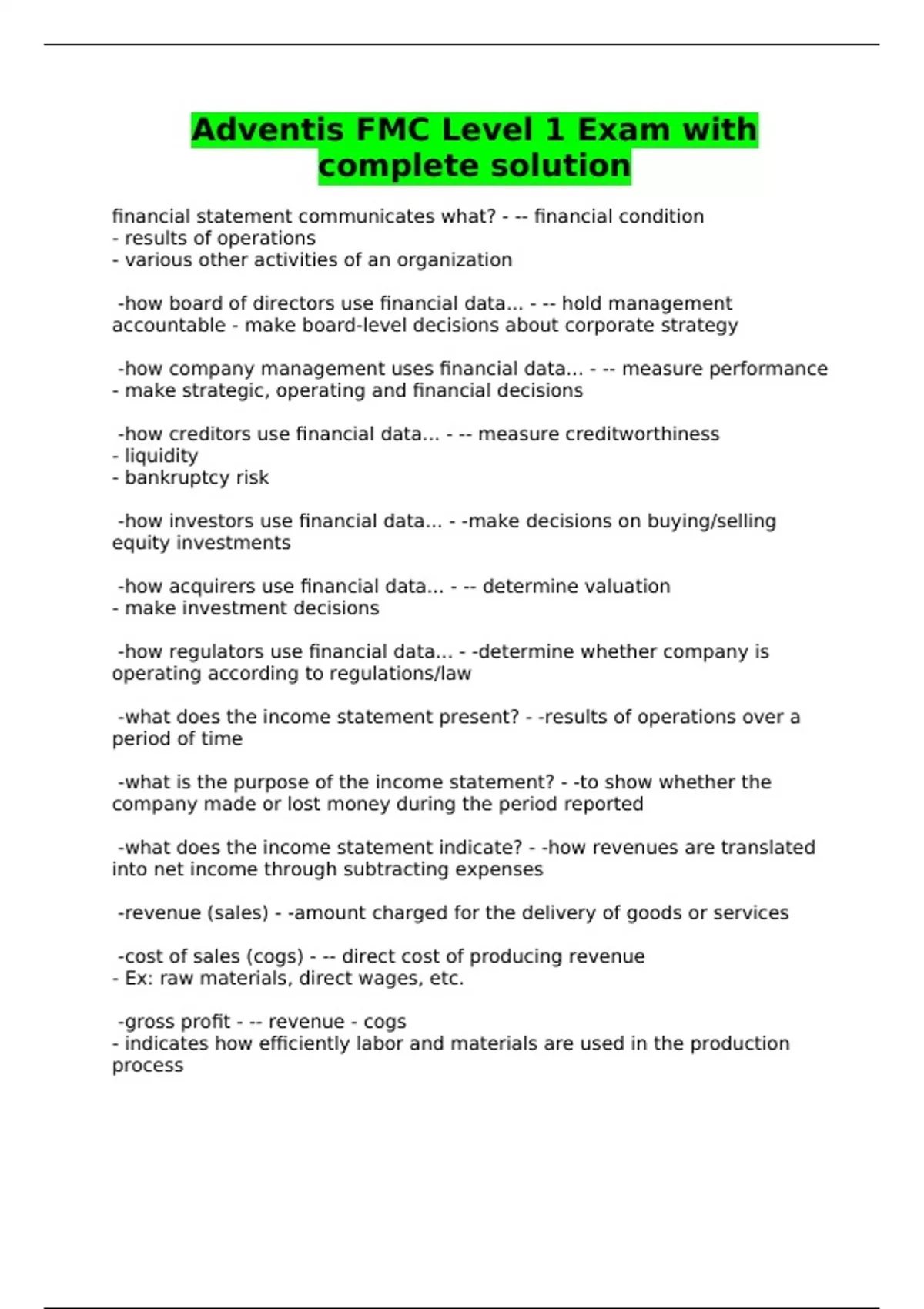 Adventis FMC Level 1 Exam with complete solution

financial statement communicates what? - -- financial condition
- results of operations
- various other activities of an organization

-how board of directors use financial data... - -- hold management accountable - make board-level decisions about corporate strategy

-how company management uses financial data... - -- measure performance
- make strategic, operating and financial decisions

-how creditors use financial data... - -- measure creditworthiness
- liquidity
- bankruptcy risk

-how investors use financial data... - -make decisions on buying/selling equity investments

-how acquirers use financial data... - -- determine valuation
- make investment decisions

-how regulators use financial data... - -determine whether company is operating according to regulations/law

-what does the income statement present? - -results of operations over a period of time

-what is the purpose of the income statement? - -to show whether the company made or lost money during the period reported

-what does the income statement indicate? - -how revenues are translated into net income through subtracting expenses

-revenue (sales) - -amount charged for the delivery of goods or services

-cost of sales (cogs) - -- direct cost of producing revenue
- Ex: raw materials, direct wages, etc.

-gross profit - -- revenue - cogs
- indicates how efficiently labor and materials are used in the production process